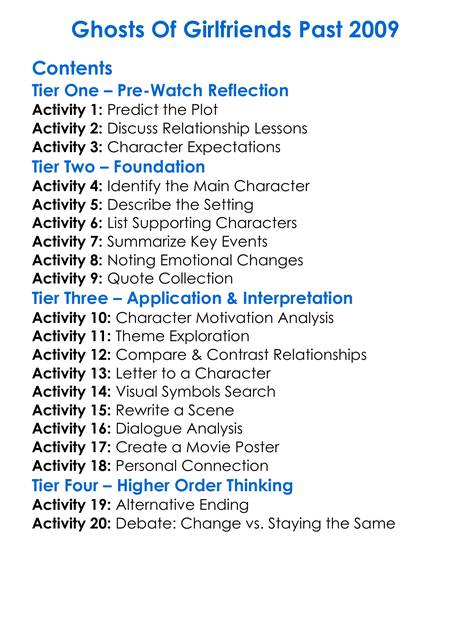 Ghosts Of Girlfriends Past 2009

Contents

Tier One – Pre-Watch Reflection

Activity 1: Predict the Plot
Activity 2: Discuss Relationship Lessons
Activity 3: Character Expectations

Tier Two – Foundation

Activity 4: Identify the Main Character
Activity 5: Describe the Setting
Activity 6: List Supporting Characters
Activity 7: Summarize Key Events
Activity 8: Noting Emotional Changes
Activity 9: Quote Collection

Tier Three – Application & Interpretation

Activity 10: Character Motivation Analysis
Activity 11: Theme Exploration
Activity 12: Compare & Contrast Relationships
Activity 13: Letter to a Character
Activity 14: Visual Symbols Search
Activity 15: Rewrite a Scene
Activity 16: Dialogue Analysis
Activity 17: Create a Movie Poster
Activity 18: Personal Connection

Tier Four – Higher Order Thinking

Activity 19: Alternative Ending
Activity 20: Debate: Change vs. Staying the Same